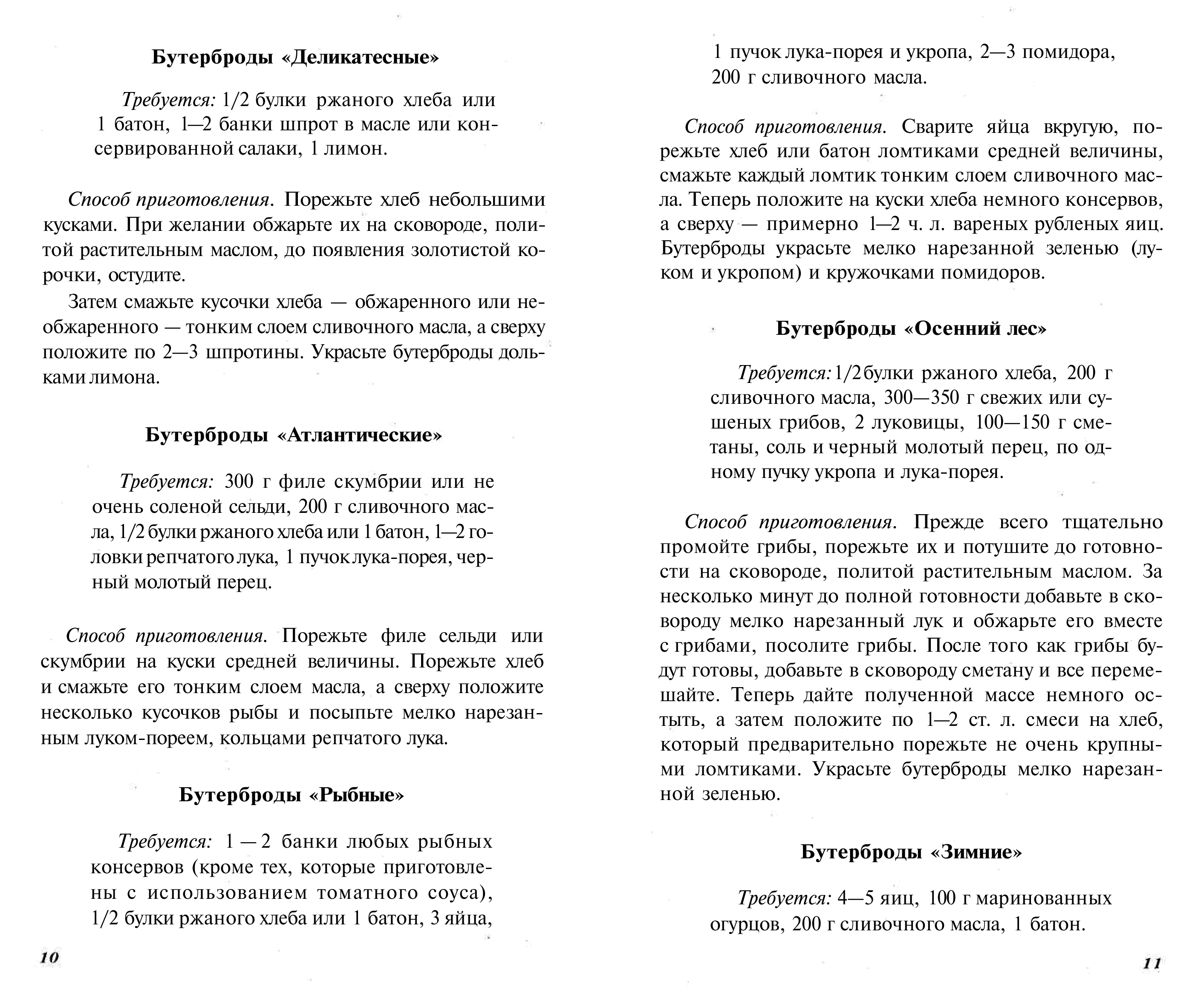 Бутерброды «Деликатесные»

Требуется: 1/2 булки ржаного хлеба или 1 батон, 1—2 банки шпрот в масле или консервированной салаки, 1 лимон.

Способ приготовления. Порежьте хлеб небольшими кусками. При желании обжарьте их на сковороде, политой растительным маслом, до появления золотистой корочки, остудите.

Затем смажьте кусочки хлеба — обжаренного или необжаренного — тонким слоем сливочного масла, а сверху положите по 2—3 шпротины. Украсьте бутерброды дольками лимона.

Бутерброды «Атлантические»

Требуется: 300 г филе скумбрии или не очень соленой сельди, 200 г сливочного масла, 1/2 булки ржаного хлеба или 1 батон, 1—2 головки репчатого лука, 1 пучок лука-порея, черный молотый перец.

Способ приготовления. Порежьте филе сельди или скумбрии на куски средней величины. Порежьте хлеб и смажьте его тонким слоем масла, а сверху положите несколько кусочков рыбы и посыпьте мелко нарезанным луком-пореем, кольцами репчатого лука.

Бутерброды «Рыбные»

Требуется: 1 — 2 банки любых рыбных консервов (кроме тех, которые приготовлены с использованием томатного соуса), 1/2 булки ржаного хлеба или 1 батон, 3 яйца,

10

1 пучок лука-порея и укропа, 2—3 помидора, 200 г сливочного масла.

Способ приготовления. Сварите яйца вкругую, порежьте хлеб или батон ломтиками средней величины, смажьте каждый ломтик тонким слоем сливочного масла. Теперь положите на куски хлеба немного консервов, а сверху — примерно 1—2 ч. л. вареных рубленых яиц. Бутерброды украсьте мелко нарезанной зеленью (луком и укропом) и кружочками помидоров.

Бутерброды «Осенний лес»

Требуется: 1/2 булки ржаного хлеба, 200 г сливочного масла, 300—350 г свежих или сушеных грибов, 2 луковицы, 100—150 г сметаны, соль и черный молотый перец, по одному пучку укропа и лука-порея.

Способ приготовления. Прежде всего тщательно промойте грибы, порежьте их и потушите до готовности на сковороде, политой растительным маслом. За несколько минут до полной готовности добавьте в сковороду мелко нарезанный лук и обжарьте его вместе с грибами, посолите грибы. После того как грибы будут готовы, добавьте в сковороду сметану и все перемешайте. Теперь дайте полученной массе немного остыть, а затем положите по 1—2 ст. л. смеси на хлеб, который предварительно порежьте не очень крупными ломтиками. Украсьте бутерброды мелко нарезанной зеленью.

Бутерброды «Зимние»

Требуется: 4—5 яиц, 100 г маринованных огурцов, 200 г сливочного масла, 1 батон.

11